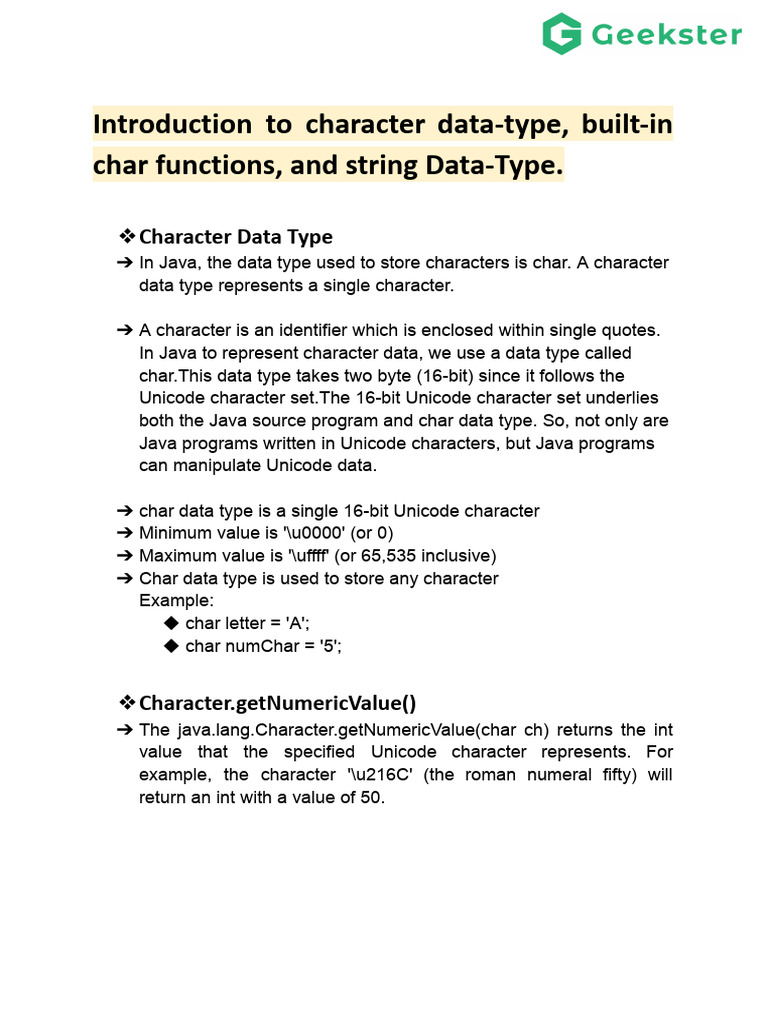 Geekster

Introduction to character data-type, built-in char functions, and string Data-Type.

❖ Character Data Type
➔ In Java, the data type used to store characters is char. A character data type represents a single character.

➔ A character is an identifier which is enclosed within single quotes. In Java to represent character data, we use a data type called char.This data type takes two byte (16-bit) since it follows the Unicode character set.The 16-bit Unicode character set underlies both the Java source program and char data type. So, not only are Java programs written in Unicode characters, but Java programs can manipulate Unicode data.

➔ char data type is a single 16-bit Unicode character
➔ Minimum value is '\u0000' (or 0)
➔ Maximum value is '\uffff' (or 65,535 inclusive)
➔ Char data type is used to store any character
Example:
◆ char letter = 'A';
◆ char numChar = '5';

❖ Character.getNumericValue()
➔ The java.lang.Character.getNumericValue(char ch) returns the int value that the specified Unicode character represents. For example, the character '\u216C' (the roman numeral fifty) will return an int with a value of 50.